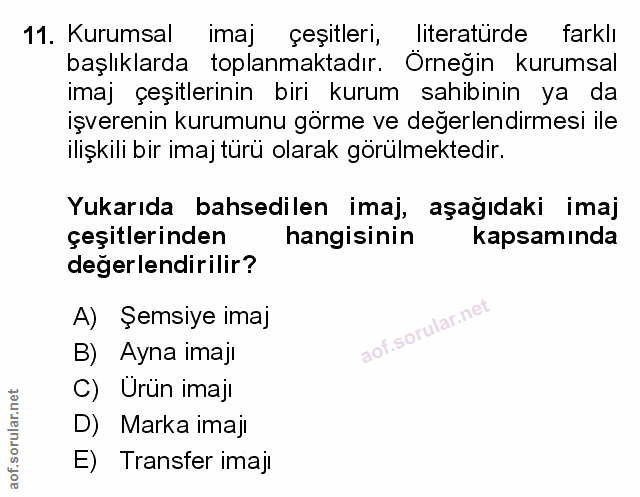 11. Kurumsal imaj çeşitleri, literatürde farklı başlıklarda toplanmaktadır. Örneğin kurumsal imaj çeşitlerinin biri kurum sahibinin ya da işverenin kurumunu görme ve değerlendirmesi ile ilişkili bir imaj türü olarak görülmektedir.

Yukarıda bahsedilen imaj, aşağıdaki imaj çeşitlerinden hangisinin kapsamında değerlendirilir?

A) Şemsiye imaj
B) Ayna imajı
C) Ürün imajı
D) Marka imajı
E) Transfer imajı

aof.sorular.net

aof.sorular.net